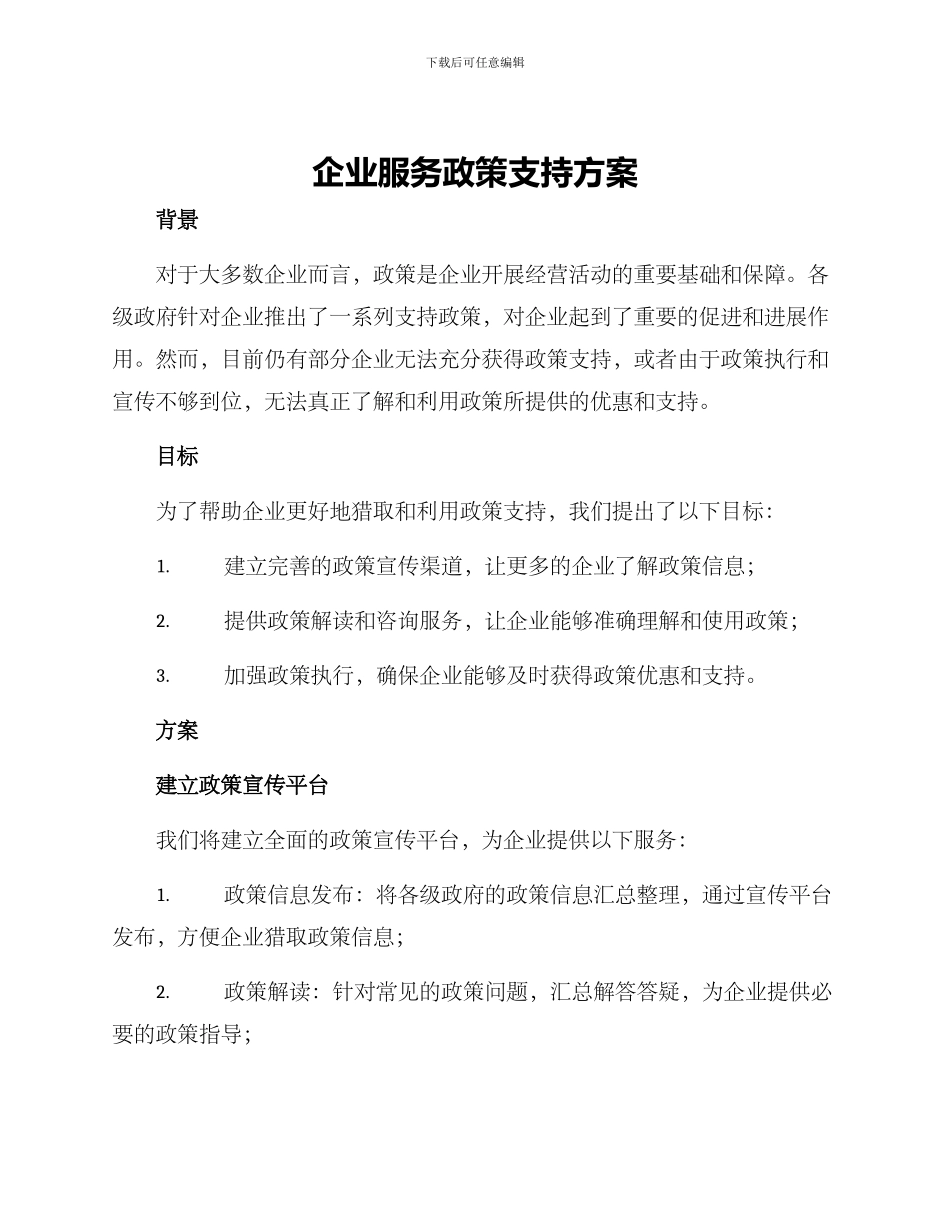 下载后可任意编辑

企业服务政策支持方案

背景

对于大多数企业而言，政策是企业开展经营活动的重要基础和保障。各级政府针对企业推出了一系列支持政策，对企业起到了重要的促进和进展作用。然而，目前仍有部分企业无法充分获得政策支持，或者由于政策执行和宣传不够到位，无法真正了解和利用政策所提供的优惠和支持。

目标

为了帮助企业更好地猎取和利用政策支持，我们提出了以下目标：

1. 建立完善的政策宣传渠道，让更多的企业了解政策信息；

2. 提供政策解读和咨询服务，让企业能够准确理解和使用政策；

3. 加强政策执行，确保企业能够及时获得政策优惠和支持。

方案

建立政策宣传平台

我们将建立全面的政策宣传平台，为企业提供以下服务：

1. 政策信息发布：将各级政府的政策信息汇总整理，通过宣传平台发布，方便企业猎取政策信息；

2. 政策解读：针对常见的政策问题，汇总解答答疑，为企业提供必要的政策指导；